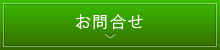 お問合せ